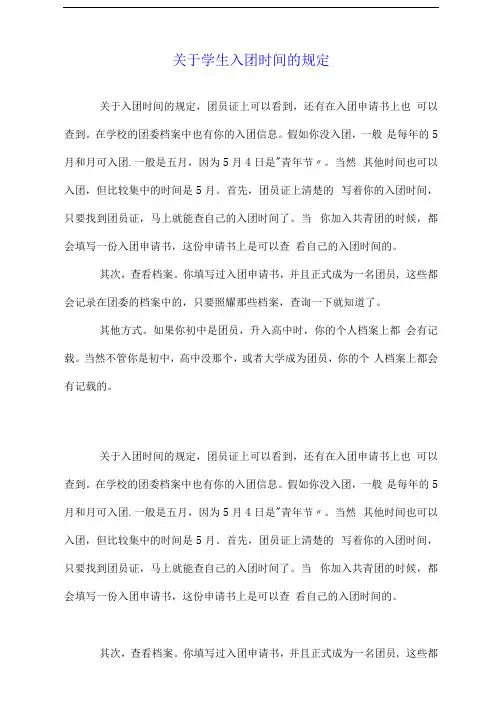 关于学生入团时间的规定

关于入团时间的规定，团员证上可以看到，还有在入团申请书上也 可以查到。在学校的团委档案中也有你的入团信息。假如你没入团，一般 是每年的 5 月和月可入团.一般是五月，因为 5 月 4 日是"青年节〃。当然 其他时间也可以入团，但比较集中的时间是 5 月。首先，团员证上清楚的 写着你的入团时间，只要找到团员证，马上就能查自己的入团时间了。当 你加入共青团的时候，都会填写一份入团申请书，这份申请书上是可以查 看自己的入团时间的。

其次，查看档案。你填写过入团申请书，并且正式成为一名团员，这些都会记录在团委的档案中的，只要照耀那些档案，查询一下就知道了。

其他方式。如果你初中是团员，升入高中时，你的个人档案上都 会有记载。当然不管你是初中，高中没那个，或者大学成为团员，你的个 人档案上都会有记载的。

关于入团时间的规定，团员证上可以看到，还有在入团申请书上也 可以查到。在学校的团委档案中也有你的入团信息。假如你没入团，一般 是每年的 5 月和月可入团.一般是五月，因为 5 月 4 日是"青年节〃。当然 其他时间也可以入团，但比较集中的时间是 5 月。首先，团员证上清楚的 写着你的入团时间，只要找到团员证，马上就能查自己的入团时间了。当 你加入共青团的时候，都会填写一份入团申请书，这份申请书上是可以查 看自己的入团时间的。

其次，查看档案。你填写过入团申请书，并且正式成为一名团员，这些都